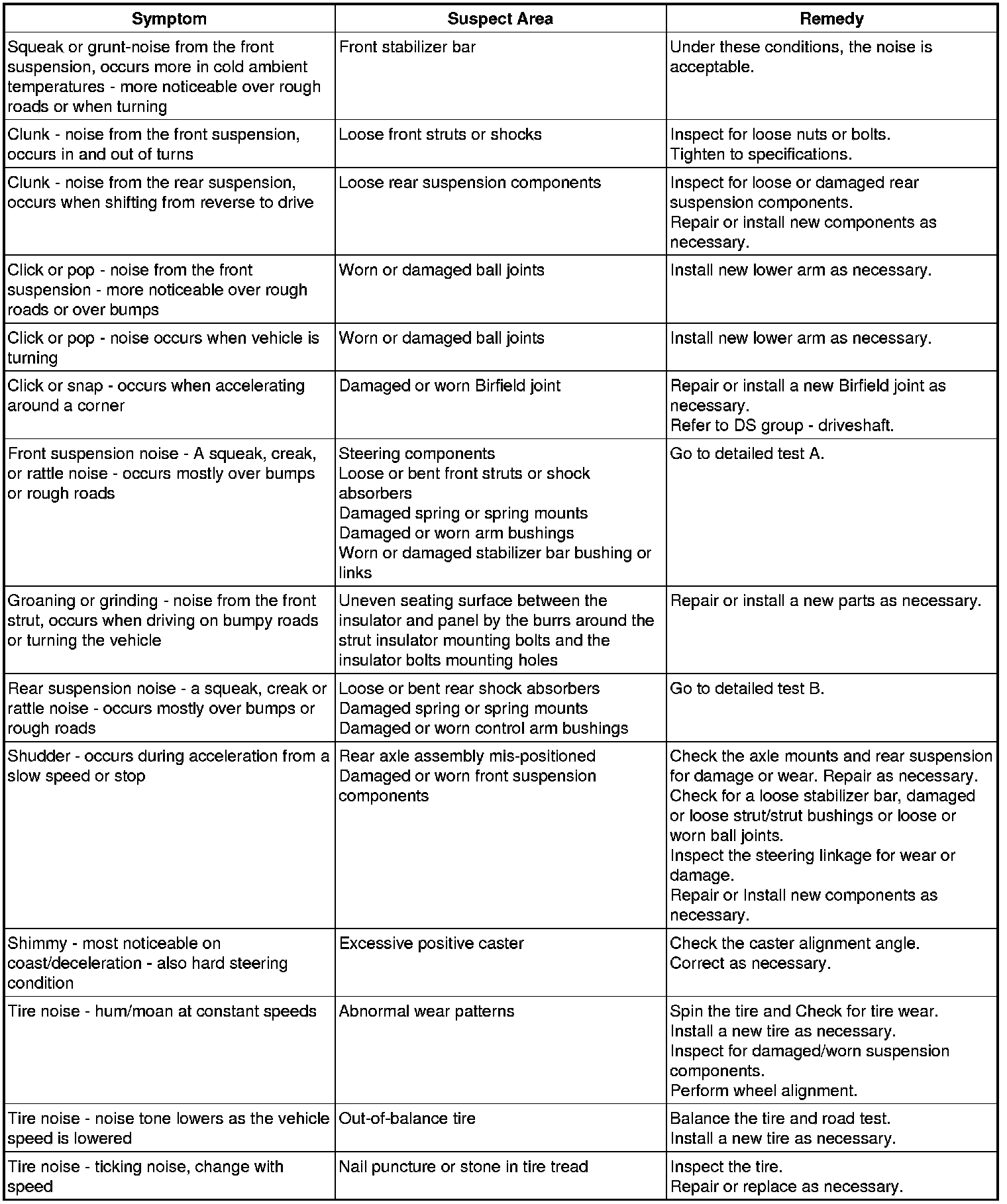 | Symptom | Suspect Area | Remedy |
|---|---|---|
| Squeak or grunt-noise from the front suspension, occurs more in cold ambient temperatures - more noticeable over rough roads or when turning | Front stabilizer bar | Under these conditions, the noise is acceptable. |
| Clunk - noise from the front suspension, occurs in and out of turns | Loose front struts or shocks | Inspect for loose nuts or bolts. Tighten to specifications. |
| Clunk - noise from the rear suspension, occurs when shifting from reverse to drive | Loose rear suspension components | Inspect for loose or damaged rear suspension components. Repair or install new components as necessary. |
| Click or pop - noise from the front suspension - more noticeable over rough roads or over bumps | Worn or damaged ball joints | Install new lower arm as necessary. |
| Click or pop - noise occurs when vehicle is turning | Worn or damaged ball joints | Install new lower arm as necessary. |
| Click or snap - occurs when accelerating around a corner | Damaged or worn Birfield joint | Repair or install a new Birfield joint as necessary. Refer to DS group - driveshaft. |
| Front suspension noise - A squeak, creak, or rattle noise - occurs mostly over bumps or rough roads | Steering components Loose or bent front struts or shock absorbers Damaged spring or spring mounts Damaged or worn arm bushings Worn or damaged stabilizer bar bushing or links | Go to detailed test A. |
| Groaning or grinding - noise from the front strut, occurs when driving on bumpy roads or turning the vehicle | Uneven seating surface between the insulator and panel by the burrs around the strut insulator mounting bolts and the insulator bolts mounting holes | Repair or install a new parts as necessary. |
| Rear suspension noise - a squeak, creak or rattle noise - occurs mostly over bumps or rough roads | Loose or bent rear shock absorbers Damaged spring or spring mounts Damaged or worn control arm bushings | Go to detailed test B. |
| Shudder - occurs during acceleration from a slow speed or stop | Rear axle assembly mis-positioned Damaged or worn front suspension components | Check the axle mounts and rear suspension for damage or wear. Repair as necessary. Check for a loose stabilizer bar, damaged or loose strut/strut bushings or loose or worn ball joints. Inspect the steering linkage for wear or damage. Repair or Install new components as necessary. |
| Shimmy - most noticeable on coast/deceleration - also hard steering condition | Excessive positive caster | Check the caster alignment angle. Correct as necessary. |
| Tire noise - hum/moan at constant speeds | Abnormal wear patterns | Spin the tire and Check for tire wear. Install a new tire as necessary. Inspect for damaged/worn suspension components. Perform wheel alignment. |
| Tire noise - noise tone lowers as the vehicle speed is lowered | Out-of-balance tire | Balance the tire and road test. Install a new tire as necessary. |
| Tire noise - ticking noise, change with speed | Nail puncture or stone in tire tread | Inspect the tire. Repair or replace as necessary. |